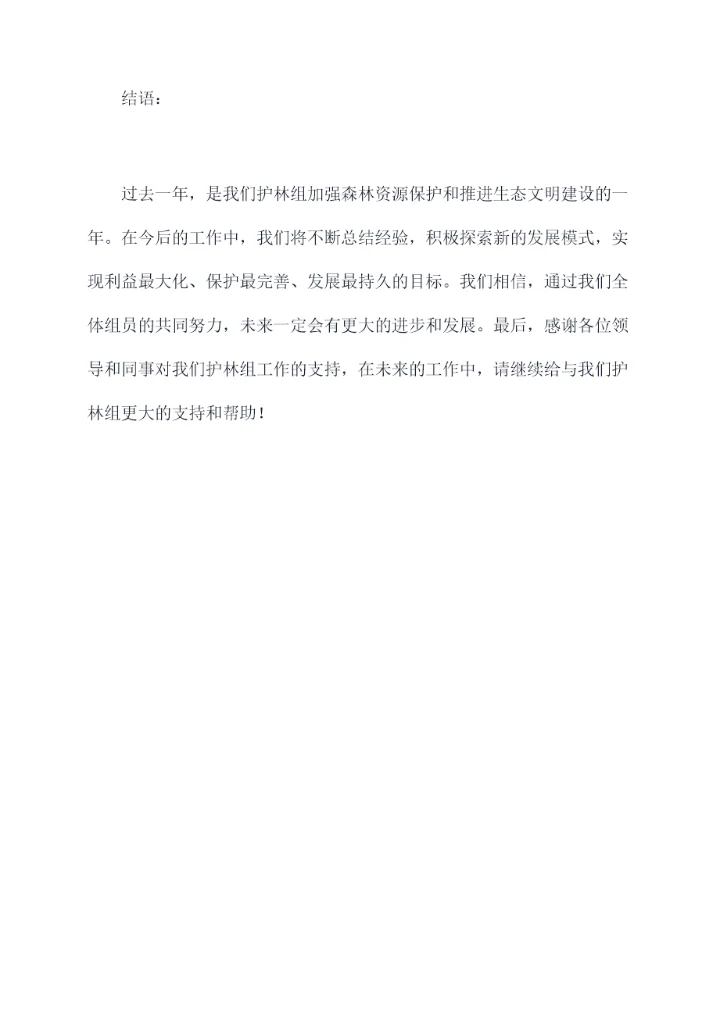 结语：

过去一年，是我们护林组加强森林资源保护和推进生态文明建设的一年。在今后的工作中，我们将不断总结经验，积极探索新的发展模式，实现利益最大化、保护最完善、发展最持久的目标。我们相信，通过我们全体组员的共同努力，未来一定会有更大的进步和发展。最后，感谢各位领导和同事对我们护林组工作的支持，在未来的工作中，请继续给与我们护林组更大的支持和帮助！